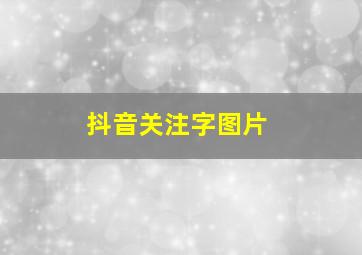 抖音关注字图片